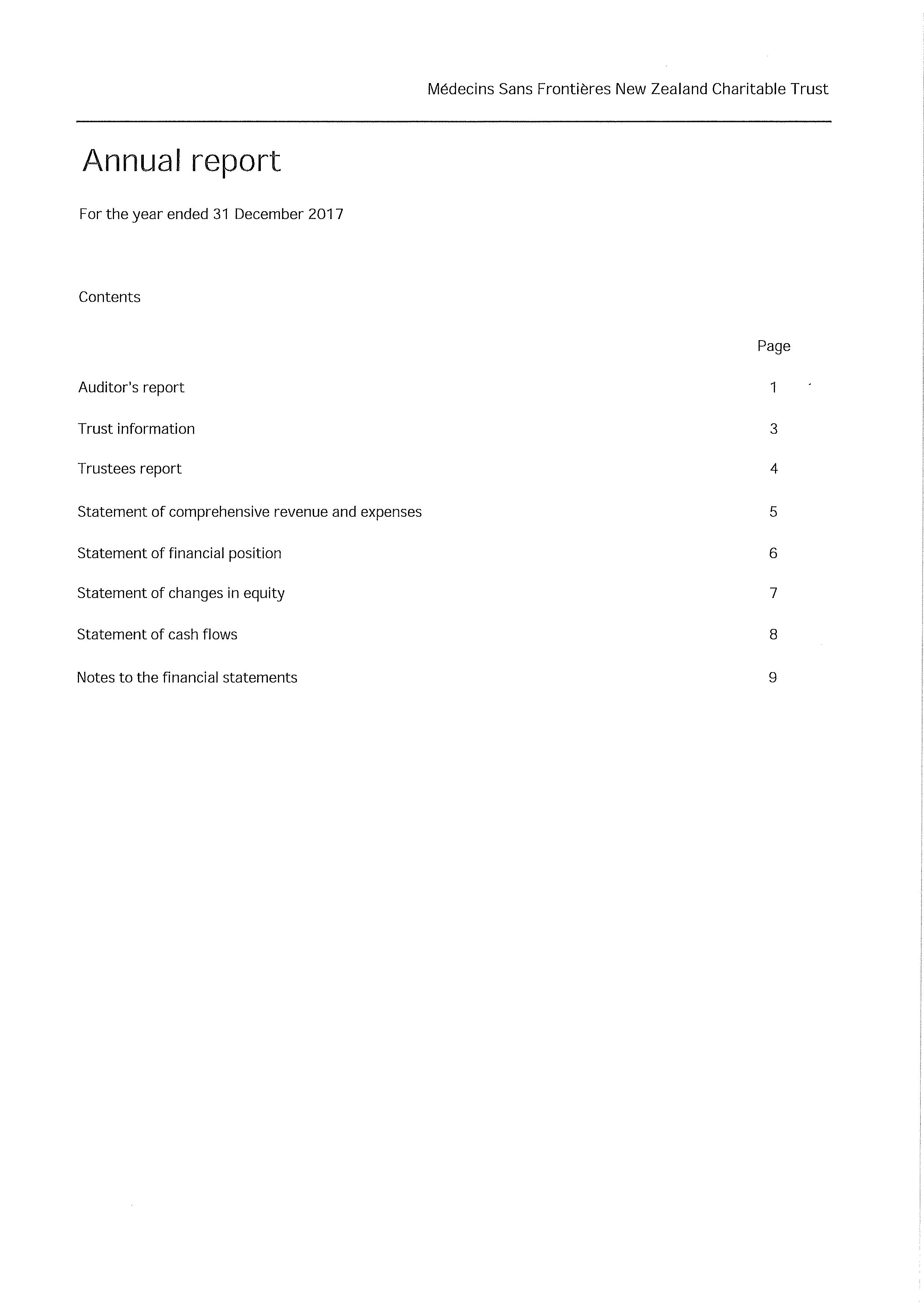 Médecins Sans Frontières New Zealand Charitable Trust

Annual report

For the year ended 31 December 2017

Contents

| | Page |
|---|---|
| Auditor's report | 1 |
| Trust information | 3 |
| Trustees report | 4 |
| Statement of comprehensive revenue and expenses | 5 |
| Statement of financial position | 6 |
| Statement of changes in equity | 7 |
| Statement of cash flows | 8 |
| Notes to the financial statements | 9 |